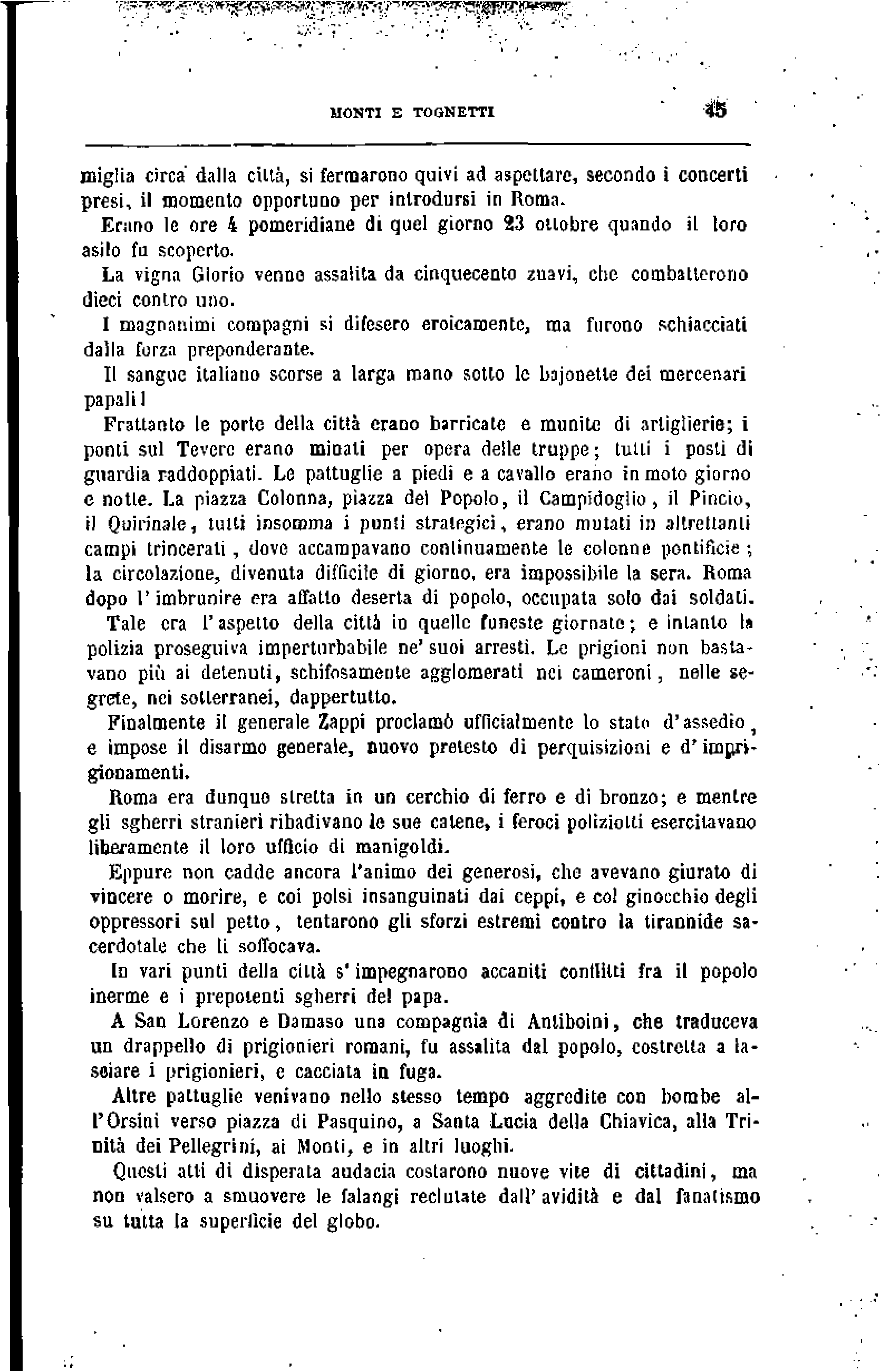 MONTI E TOGNETTI 45

miglia circa dalla città, si fermarono quivi ad aspettare, secondo i concerti presi, il momento opportuno per introdursi in Roma.

Erano le ore 4 pomeridiane di quel giorno 23 ottobre quando il loro asilo fu scoperto.

La vigna Glorio venne assalita da cinquecento zuavi, che combatterono dieci contro uno.

I magnanimi compagni si difesero eroicamente, ma furono schiacciati dalla forza preponderante.

Il sangue italiano scorse a larga mano sotto le bajonette dei mercenari papali!

Frattanto le porte della città erano barricate e munite di artiglierie; i ponti sul Tevere erano minati per opera delle truppe; tutti i posti di guardia raddoppiati. Le pattuglie a piedi e a cavallo erano in moto giorno e notte. La piazza Colonna, piazza del Popolo, il Campidoglio, il Pincio, il Quirinale, tutti insomma i punti strategici, erano mutati in altrettanti campi trincerati, dove accampavano continuamente le colonne pontificie; la circolazione, divenuta difficile di giorno, era impossibile la sera. Roma dopo l'imbrunire era affatto deserta di popolo, occupata solo dai soldati.

Tale era l'aspetto della città in quelle funeste giornate; e intanto la polizia proseguiva imperturbabile ne' suoi arresti. Le prigioni non bastavano più ai detenuti, schifosamente agglomerati nei cameroni, nelle segrete, nei sotterranei, dappertutto.

Finalmente il generale Zappi proclamò ufficialmente lo stato d'assedio, e impose il disarmo generale, nuovo pretesto di perquisizioni e d'imprigionamenti.

Roma era dunque stretta in un cerchio di ferro e di bronzo; e mentre gli sgherri stranieri ribadivano le sue catene, i feroci poliziotti esercitavano liberamente il loro ufficio di manigoldi.

Eppure non cadde ancora l'animo dei generosi, che avevano giurato di vincere o morire, e coi polsi insanguinati dai ceppi, e col ginocchio degli oppressori sul petto, tentarono gli sforzi estremi contro la tirannide sacerdotale che li soffocava.

In vari punti della città s'impegnarono accaniti conflitti fra il popolo inerme e i prepotenti sgherri del papa.

A San Lorenzo e Damaso una compagnia di Antiboini, che traduceva un drappello di prigionieri romani, fu assalita dal popolo, costretta a lasciare i prigionieri, e cacciata in fuga.

Altre pattuglie venivano nello stesso tempo aggredite con bombe all'Orsini verso piazza di Pasquino, a Santa Lucia della Chiavica, alla Trinità dei Pellegrini, ai Monti, e in altri luoghi.

Questi atti di disperata audacia costarono nuove vite di cittadini, ma non valsero a smuovere le falangi reclutate dall'avidità e dal fanatismo su tutta la superficie del globo.